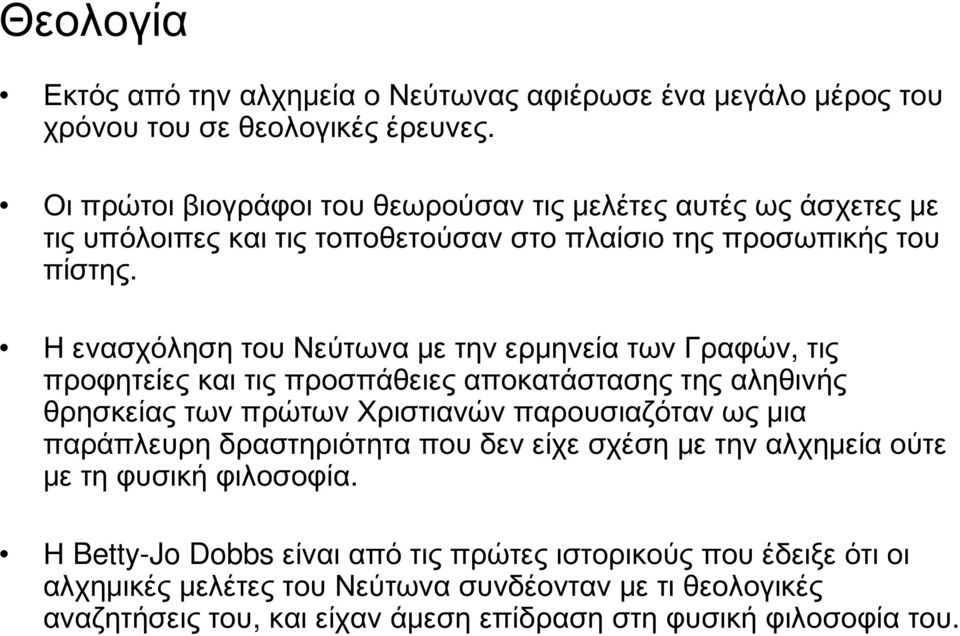 Θεολογία

• Εκτός από την αλχημεία ο Νεύτωνας αφιέρωσε ένα μεγάλο μέρος του χρόνου του σε θεολογικές έρευνες.

• Οι πρώτοι βιογράφοι του θεωρούσαν τις μελέτες αυτές ως άσχετες με τις υπόλοιπες και τις τοποθετούσαν στο πλαίσιο της προσωπικής του πίστης.

• Η ενασχόληση του Νεύτωνα με την ερμηνεία των Γραφών, τις προφητείες και τις προσπάθειες αποκατάστασης της αληθινής θρησκείας των πρώτων Χριστιανών παρουσιαζόταν ως μια παράπλευρη δραστηριότητα που δεν είχε σχέση με την αλχημεία ούτε με τη φυσική φιλοσοφία.

• Η Betty-Jo Dobbs είναι από τις πρώτες ιστορικούς που έδειξε ότι οι αλχημικές μελέτες του Νεύτωνα συνδέονταν με τι θεολογικές αναζητήσεις του, και είχαν άμεση επίδραση στη φυσική φιλοσοφία του.